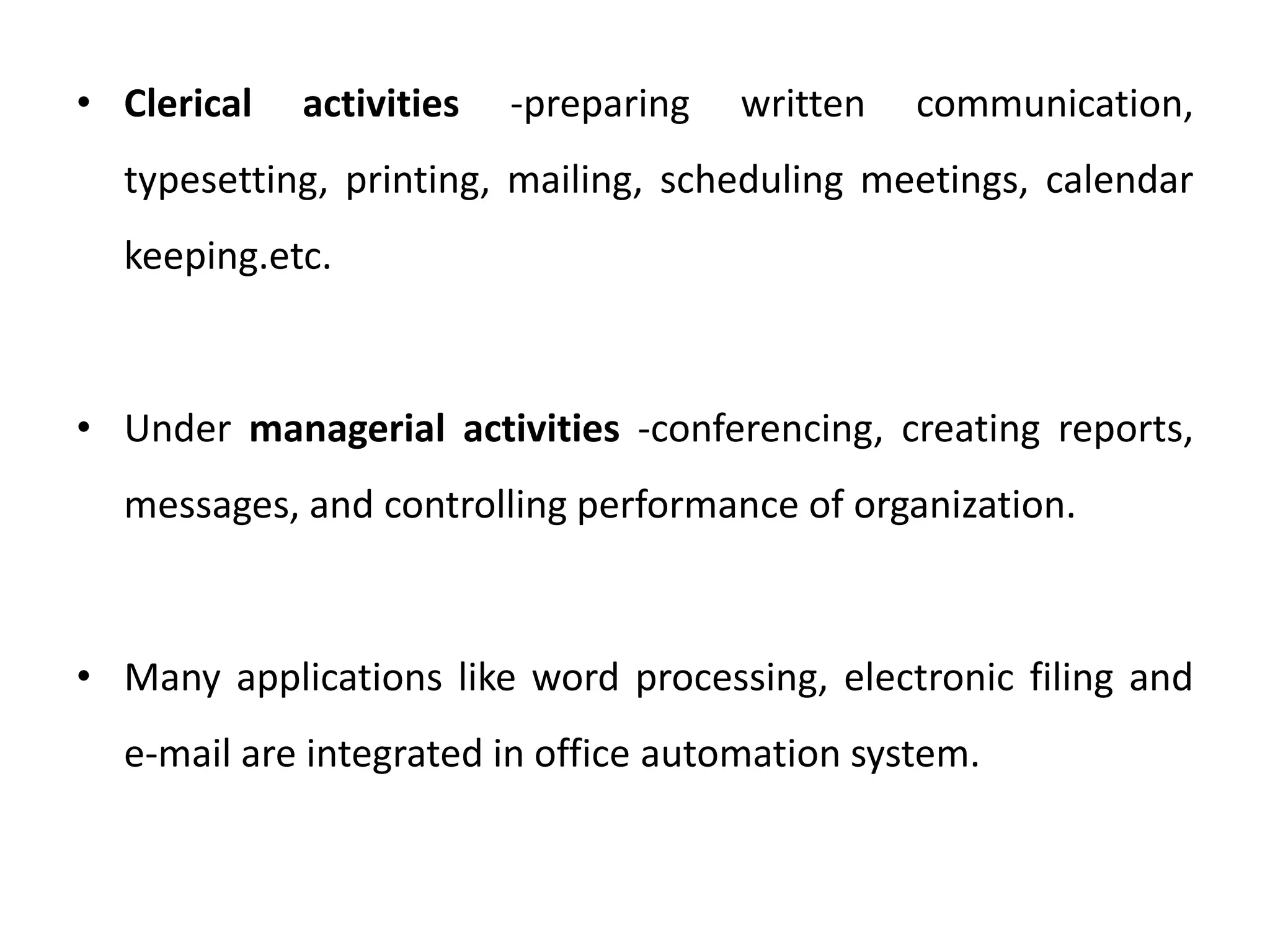 • Clerical activities -preparing written communication, typesetting, printing, mailing, scheduling meetings, calendar keeping.etc.

• Under managerial activities -conferencing, creating reports, messages, and controlling performance of organization.

• Many applications like word processing, electronic filing and e-mail are integrated in office automation system.